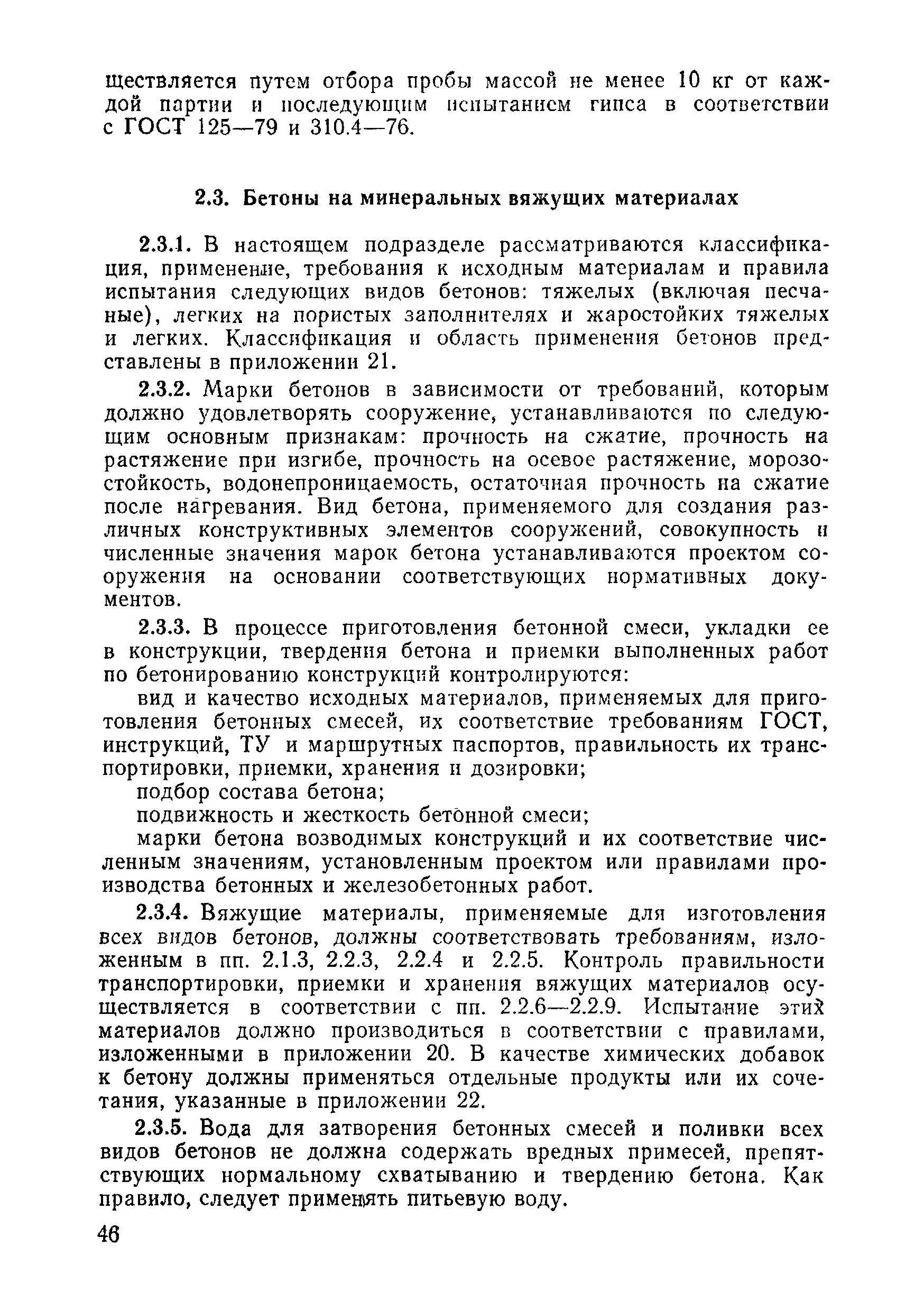 ществляется путем отбора пробы массой не менее 10 кг от каждой партии и последующим испытанием гипса в соответствии с ГОСТ 125—79 и 310.4—76.

2.3. Бетоны на минеральных вяжущих материалах

2.3.1. В настоящем подразделе рассматриваются классификация, применение, требования к исходным материалам и правила испытания следующих видов бетонов: тяжелых (включая песчаные), легких на пористых заполнителях и жаростойких тяжелых и легких. Классификация и область применения бетонов представлены в приложении 21.

2.3.2. Марки бетонов в зависимости от требований, которым должно удовлетворять сооружение, устанавливаются по следующим основным признакам: прочность на сжатие, прочность на растяжение при изгибе, прочность на осевое растяжение, морозостойкость, водонепроницаемость, остаточная прочность на сжатие после нагревания. Вид бетона, применяемого для создания различных конструктивных элементов сооружений, совокупность и численные значения марок бетона устанавливаются проектом сооружения на основании соответствующих нормативных документов.

2.3.3. В процессе приготовления бетонной смеси, укладки ее в конструкции, твердения бетона и приемки выполненных работ по бетонированию конструкций контролируются:

вид и качество исходных материалов, применяемых для приготовления бетонных смесей, их соответствие требованиям ГОСТ, инструкций, ТУ и маршрутных паспортов, правильность их транспортировки, приемки, хранения и дозировки;

подбор состава бетона;

подвижность и жесткость бетонной смеси;

марки бетона возводимых конструкций и их соответствие численным значениям, установленным проектом или правилами производства бетонных и железобетонных работ.

2.3.4. Вяжущие материалы, применяемые для изготовления всех видов бетонов, должны соответствовать требованиям, изложенным в пп. 2.1.3, 2.2.3, 2.2.4 и 2.2.5. Контроль правильности транспортировки, приемки и хранения вяжущих материалов осуществляется в соответствии с пп. 2.2.6—2.2.9. Испытание этих материалов должно производиться в соответствии с правилами, изложенными в приложении 20. В качестве химических добавок к бетону должны применяться отдельные продукты или их сочетания, указанные в приложении 22.

2.3.5. Вода для затворения бетонных смесей и поливки всех видов бетонов не должна содержать вредных примесей, препятствующих нормальному схватыванию и твердению бетона. Как правило, следует применять питьевую воду.

46